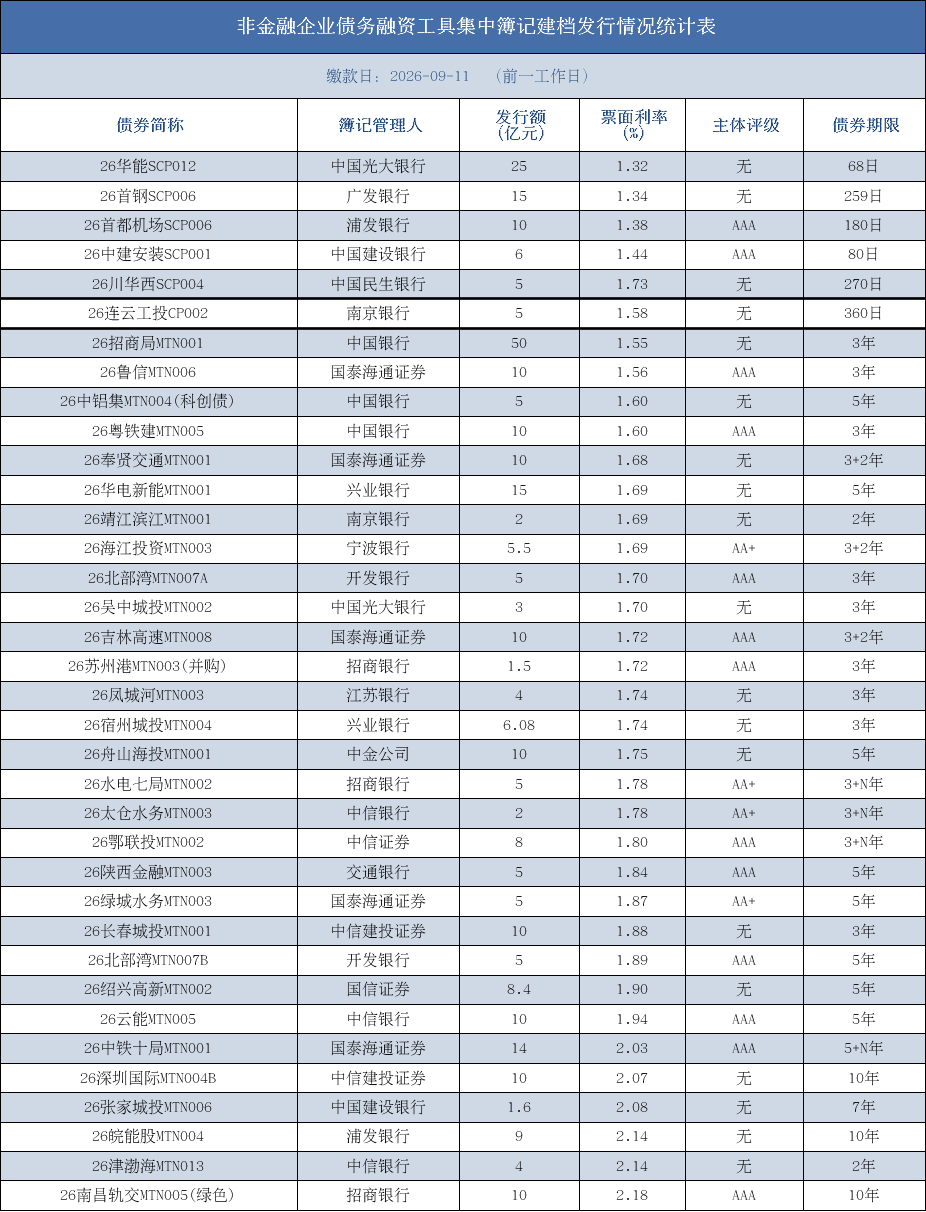 非金融企业债务融资工具集中簿记建档发行情况统计表

缴款日：2026-09-11 （前一工作日）

| 债券简称 | 簿记管理人 | 发行额(亿元) | 票面利率(%) | 主体评级 | 债券期限 |
|---|---|---|---|---|---|
| 26华能SCP012 | 中国光大银行 | 25 | 1.32 | 无 | 68日 |
| 26首钢SCP006 | 广发银行 | 15 | 1.34 | 无 | 259日 |
| 26首都机场SCP006 | 浦发银行 | 10 | 1.38 | AAA | 180日 |
| 26中建安装SCP001 | 中国建设银行 | 6 | 1.44 | AAA | 80日 |
| 26川华西SCP004 | 中国民生银行 | 5 | 1.73 | 无 | 270日 |
| 26连云工投CP002 | 南京银行 | 5 | 1.58 | 无 | 360日 |
| 26招商局MTN001 | 中国银行 | 50 | 1.55 | 无 | 3年 |
| 26鲁信MTN006 | 国泰海通证券 | 10 | 1.56 | AAA | 3年 |
| 26中铝集MTN004(科创债) | 中国银行 | 5 | 1.60 | 无 | 5年 |
| 26粤铁建MTN005 | 中国银行 | 10 | 1.60 | AAA | 3年 |
| 26奉贤交通MTN001 | 国泰海通证券 | 10 | 1.68 | 无 | 3+2年 |
| 26华电新能MTN001 | 兴业银行 | 15 | 1.69 | 无 | 5年 |
| 26靖江滨江MTN001 | 南京银行 | 2 | 1.69 | 无 | 2年 |
| 26海江投资MTN003 | 宁波银行 | 5.5 | 1.69 | AA+ | 3+2年 |
| 26北部湾MTN007A | 开发银行 | 5 | 1.70 | AAA | 3年 |
| 26吴中城投MTN002 | 中国光大银行 | 3 | 1.70 | 无 | 3年 |
| 26吉林高速MTN008 | 国泰海通证券 | 10 | 1.72 | AAA | 3+2年 |
| 26苏州港MTN003(并购) | 招商银行 | 1.5 | 1.72 | AAA | 3年 |
| 26凤城河MTN003 | 江苏银行 | 4 | 1.74 | 无 | 3年 |
| 26宿州城投MTN004 | 兴业银行 | 6.08 | 1.74 | 无 | 3年 |
| 26舟山海投MTN001 | 中金公司 | 10 | 1.75 | 无 | 5年 |
| 26水电七局MTN002 | 招商银行 | 5 | 1.78 | AA+ | 3+N年 |
| 26太仓水务MTN003 | 中信银行 | 2 | 1.78 | AA+ | 3+N年 |
| 26鄂联投MTN002 | 中信证券 | 8 | 1.80 | AAA | 3+N年 |
| 26陕西金融MTN003 | 交通银行 | 5 | 1.84 | AAA | 5年 |
| 26绿城水务MTN003 | 国泰海通证券 | 5 | 1.87 | AA+ | 5年 |
| 26长春城投MTN001 | 中信建投证券 | 10 | 1.88 | 无 | 3年 |
| 26北部湾MTN007B | 开发银行 | 5 | 1.89 | AAA | 5年 |
| 26绍兴高新MTN002 | 国信证券 | 8.4 | 1.90 | 无 | 5年 |
| 26云能MTN005 | 中信银行 | 10 | 1.94 | AAA | 5年 |
| 26中铁十局MTN001 | 国泰海通证券 | 14 | 2.03 | AAA | 5+N年 |
| 26深圳国际MTN004B | 中信建投证券 | 10 | 2.07 | 无 | 10年 |
| 26张家城投MTN006 | 中国建设银行 | 1.6 | 2.08 | 无 | 7年 |
| 26皖能股MTN004 | 浦发银行 | 9 | 2.14 | 无 | 10年 |
| 26津渤海MTN013 | 中信银行 | 4 | 2.14 | 无 | 2年 |
| 26南昌轨交MTN005(绿色) | 招商银行 | 10 | 2.18 | AAA | 10年 |